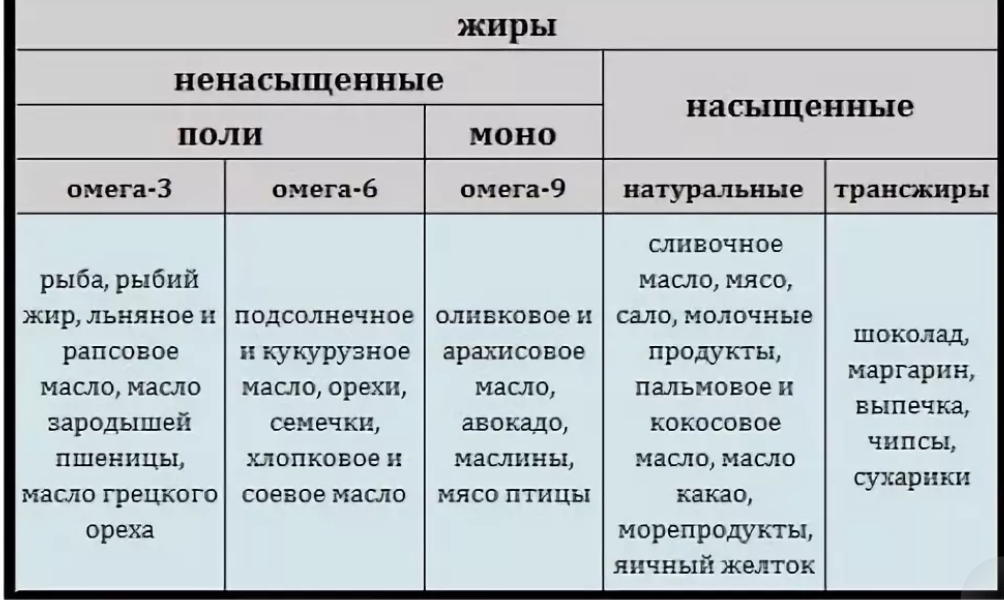 | жиры | | | | |
|---|---|---|---|---|
| ненасыщенные | | | насыщенные | |
| поли | | моно | | |
| омега-3 | омега-6 | омега-9 | натуральные | трансжиры |
| рыба, рыбий жир, льняное и рапсовое масло, масло зародышей пшеницы, масло грецкого ореха | подсолнечное и кукурузное масло, орехи, семечки, хлопковое и соевое масло | оливковое и арахисовое масло, авокадо, маслины, мясо птицы | сливочное масло, мясо, сало, молочные продукты, пальмовое и кокосовое масло, масло какао, морепродукты, яичный желток | шоколад, маргарин, выпечка, чипсы, сухарики |